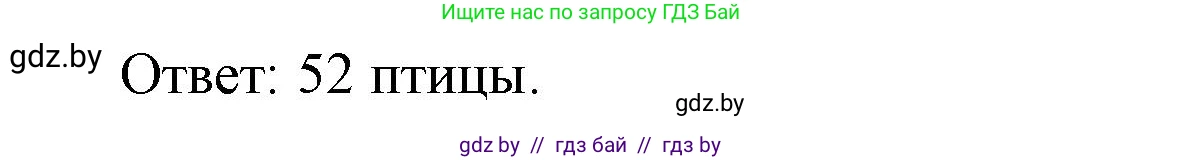 Ищите нас по запросу ГДЗ Бай

gdz.by

Ответ: 52 птицы.

gdz.by

gdz by // гдз бай // гдз by